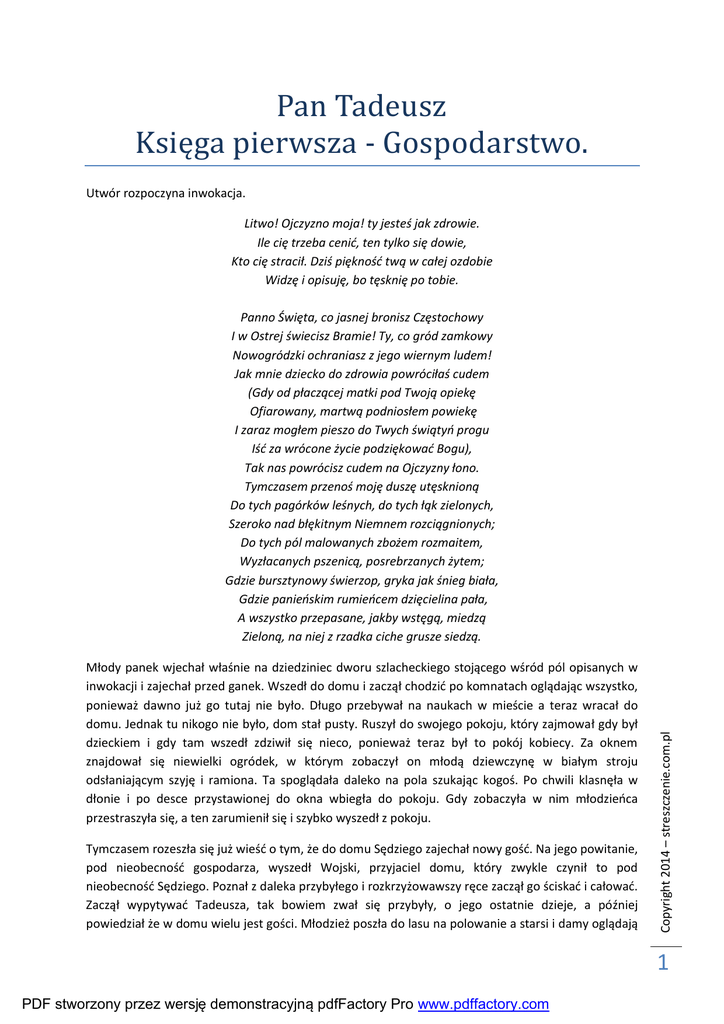 Pan Tadeusz
Księga pierwsza - Gospodarstwo.

Utwór rozpoczyna inwokacja.

Litwo! Ojczyzno moja! ty jesteś jak zdrowie.
Ile cię trzeba cenić, ten tylko się dowie,
Kto cię stracił. Dziś piękność twą w całej ozdobie
Widzę i opisuję, bo tęsknię po tobie.

Panno Święta, co jasnej bronisz Częstochowy
I w Ostrej świecisz Bramie! Ty, co gród zamkowy
Nowogródzki ochraniasz z jego wiernym ludem!
Jak mnie dziecko do zdrowia powróciłaś cudem
(Gdy od płaczącej matki pod Twoją opiekę
Ofiarowany, martwą podniosłem powiekę
I zaraz mogłem pieszo do Twych świątyń progu
Iść za wrócone życie podziękować Bogu),
Tak nas powrócisz cudem na Ojczyzny łono.
Tymczasem przenoś moję duszę utęsknioną
Do tych pagórków leśnych, do tych łąk zielonych,
Szeroko nad błękitnym Niemnem rozciągnionych;
Do tych pól malowanych zbożem rozmaitem,
Wyzłacanych pszenicą, posrebrzanych żytem;
Gdzie bursztynowy świerzop, gryka jak śnieg biała,
Gdzie panieńskim rumieńcem dzięcielina pała,
A wszystko przepasane, jakby wstęgą, miedzą
Zieloną, na niej z rzadka ciche grusze siedzą.

Młody panek wjechał właśnie na dziedziniec dworu szlacheckiego stojącego wśród pól opisanych w inwokacji i zajechał przed ganek. Wszedł do domu i zaczął chodzić po komnatach oglądając wszystko, ponieważ dawno już go tutaj nie było. Długo przebywał na naukach w mieście a teraz wracał do domu. Jednak tu nikogo nie było, dom stał pusty. Ruszył do swojego pokoju, który zajmował gdy był dzieckiem i gdy tam wszedł zdziwił się nieco, ponieważ teraz był to pokój kobiecy. Za oknem znajdował się niewielki ogródek, w którym zobaczył on młodą dziewczynę w białym stroju odsłaniającym szyję i ramiona. Ta spoglądała daleko na pola szukając kogoś. Po chwili klasnęła w dłonie i po desce przystawionej do okna wbiegła do pokoju. Gdy zobaczyła w nim młodzieńca przestraszyła się, a ten zarumienił się i szybko wyszedł z pokoju.

Tymczasem rozeszła się już wieść o tym, że do domu Sędziego zajechał nowy gość. Na jego powitanie, pod nieobecność gospodarza, wyszedł Wojski, przyjaciel domu, który zwykle czynił to pod nieobecność Sędziego. Poznał z daleka przybyłego i rozkrzyżowawszy ręce zaczął go ściskać i całować. Zaczął wypytywać Tadeusza, tak bowiem zwał się przybyły, o jego ostatnie dzieje, a później powiedział że w domu wielu jest gości. Młodzież poszła do lasu na polowanie a starsi i damy oglądają

Copyright 2014 – streszczenie.com.pl

1

PDF stworzony przez wersję demonstracyjną pdfFactory Pro www.pdffactory.com